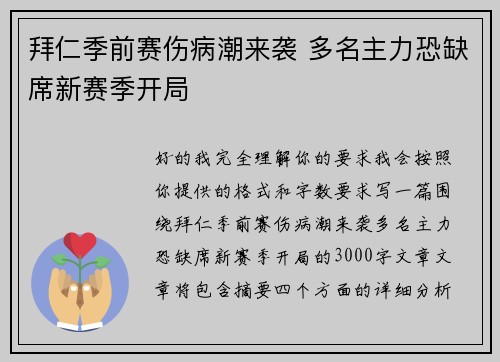 拜仁季前赛伤病潮来袭 多名主力恐缺席新赛季开局

好的我完全理解你的要求我会按照你提供的格式和字数要求写一篇围绕拜仁季前赛伤病潮来袭多名主力恐缺席新赛季开局的3000字文章文章将包含摘要四个方面的详细分析